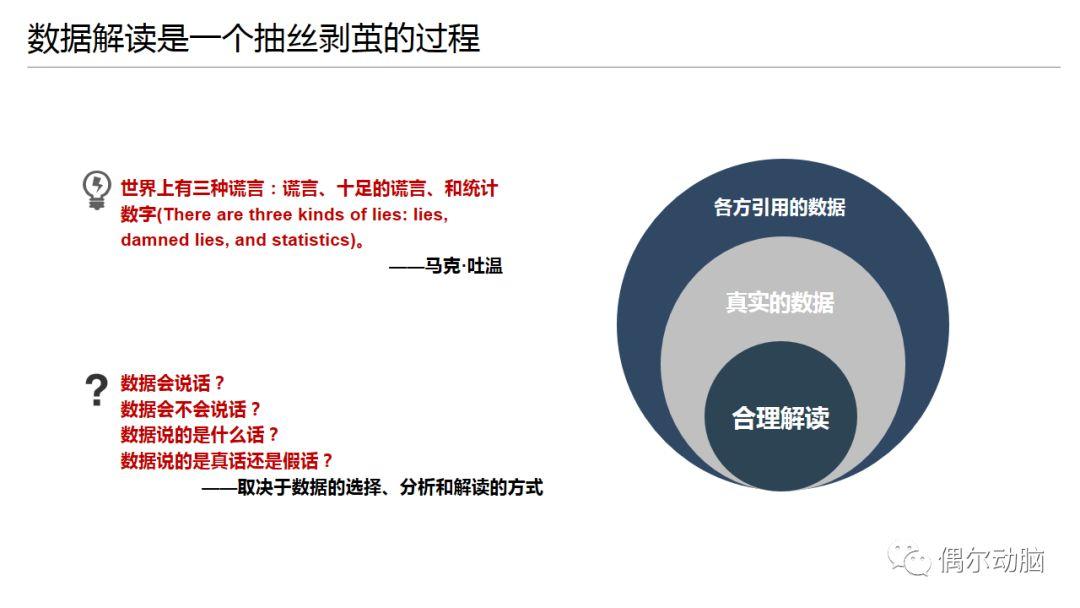 数据解读是一个抽丝剥茧的过程

世界上有三种谎言：谎言、十足的谎言、和统计数字(There are three kinds of lies: lies, damned lies, and statistics)。

——马克·吐温

?

数据会说话？
数据会不会说话？
数据说的是什么话？
数据说的是真话还是假话？

——取决于数据的选择、分析和解读的方式

各方引用的数据

真实的数据

合理解读

偶尔动脑